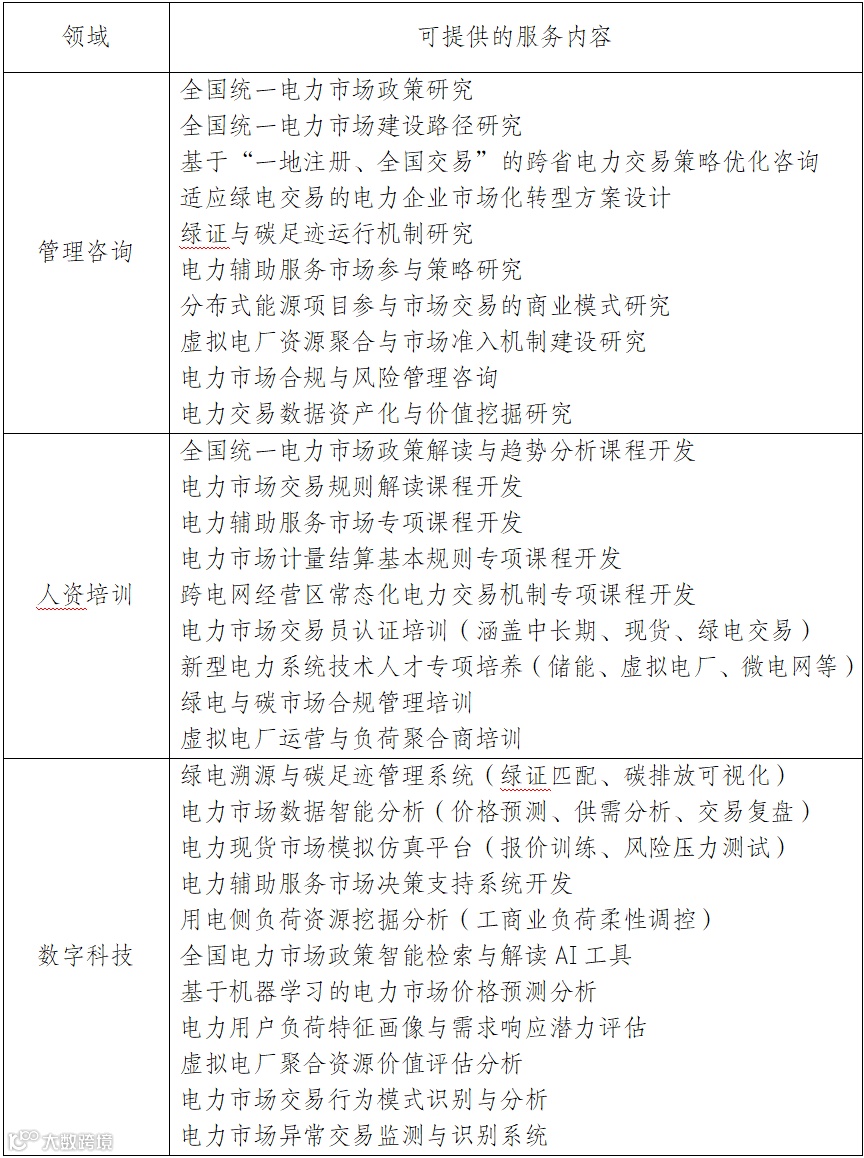 | 领域 | 可提供的服务内容 |
|---|---|
| 管理咨询 | 全国统一电力市场政策研究<br>全国统一电力市场建设路径研究<br>基于“一地注册、全国交易”的跨省电力交易策略优化咨询<br>适应绿电交易的电力企业市场化转型方案设计<br>绿证与碳足迹运行机制研究<br>电力辅助服务市场参与策略研究<br>分布式能源项目参与市场交易的商业模式研究<br>虚拟电厂资源聚合与市场准入机制建设研究<br>电力市场合规与风险管理咨询<br>电力交易数据资产化与价值挖掘研究 |
| 人资培训 | 全国统一电力市场政策解读与趋势分析课程开发<br>电力市场交易规则解读课程开发<br>电力辅助服务市场专项课程开发<br>电力市场计量结算基本规则专项课程开发<br>跨电网经营区常态化电力交易机制专项课程开发<br>电力市场交易员认证培训（涵盖中长期、现货、绿电交易）<br>新型电力系统技术人才专项培养（储能、虚拟电厂、微电网等）<br>绿电与碳市场合规管理培训<br>虚拟电厂运营与负荷聚合商培训 |
| 数字科技 | 绿电溯源与碳足迹管理系统（绿证匹配、碳排放可视化）<br>电力市场数据智能分析（价格预测、供需分析、交易复盘）<br>电力现货市场模拟仿真平台（报价训练、风险压力测试）<br>电力辅助服务市场决策支持系统开发<br>用电侧负荷资源挖掘分析（工商业负荷柔性调控）<br>全国电力市场政策智能检索与解读 AI 工具<br>基于机器学习的电力市场价格预测分析<br>电力用户负荷特征画像与需求响应潜力评估<br>虚拟电厂聚合资源价值评估分析<br>电力市场交易行为模式识别与分析<br>电力市场异常交易监测与识别系统 |

大数跨境